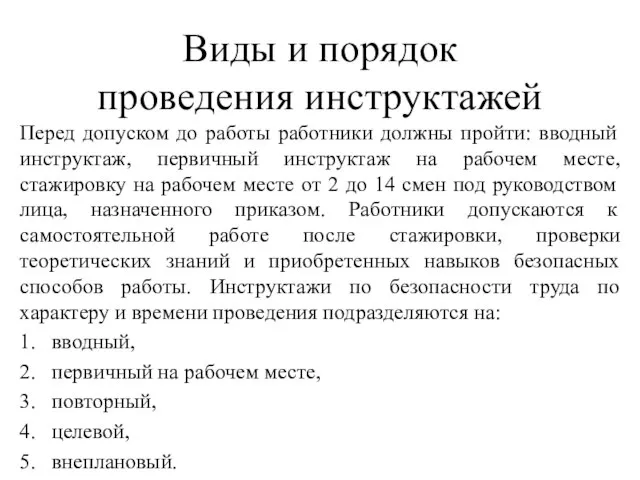 Виды и порядок проведения инструктажей

Перед допуском до работы работники должны пройти: вводный инструктаж, первичный инструктаж на рабочем месте, стажировку на рабочем месте от 2 до 14 смен под руководством лица, назначенного приказом. Работники допускаются к самостоятельной работе после стажировки, проверки теоретических знаний и приобретенных навыков безопасных способов работы. Инструктажи по безопасности труда по характеру и времени проведения подразделяются на:

1. вводный,
2. первичный на рабочем месте,
3. повторный,
4. целевой,
5. внеплановый.